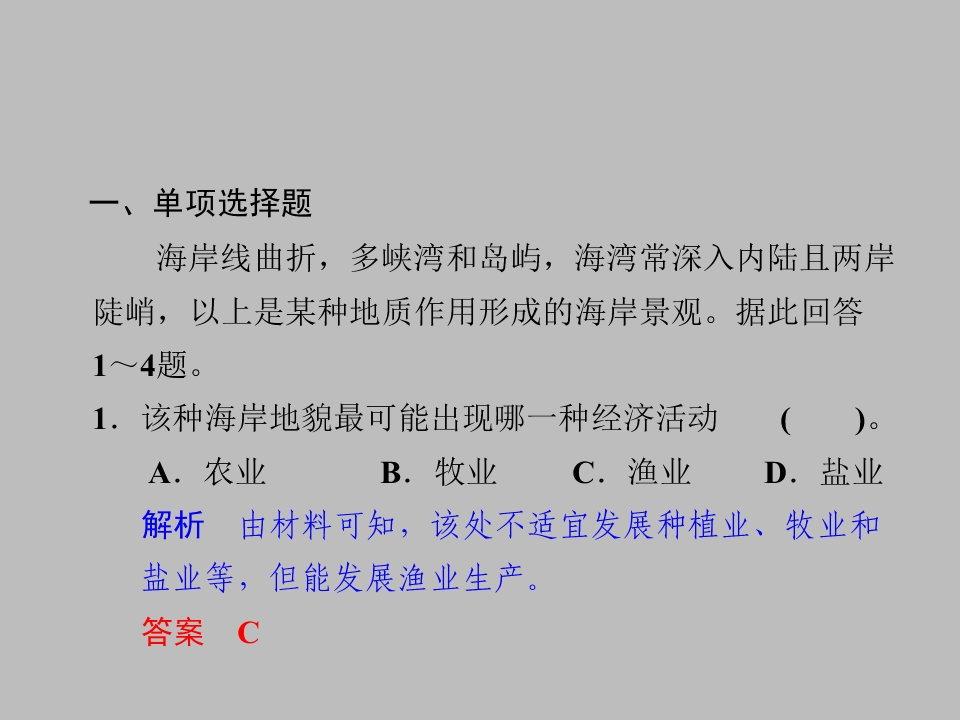 一、单项选择题

海岸线曲折，多峡湾和岛屿，海湾常深入内陆且两岸陡峭，以上是某种地质作用形成的海岸景观。据此回答1～4题。

1．该种海岸地貌最可能出现哪一种经济活动 ( )。

A．农业 B．牧业 C．渔业 D．盐业

解析 由材料可知，该处不适宜发展种植业、牧业和盐业等，但能发展渔业生产。

答案 C